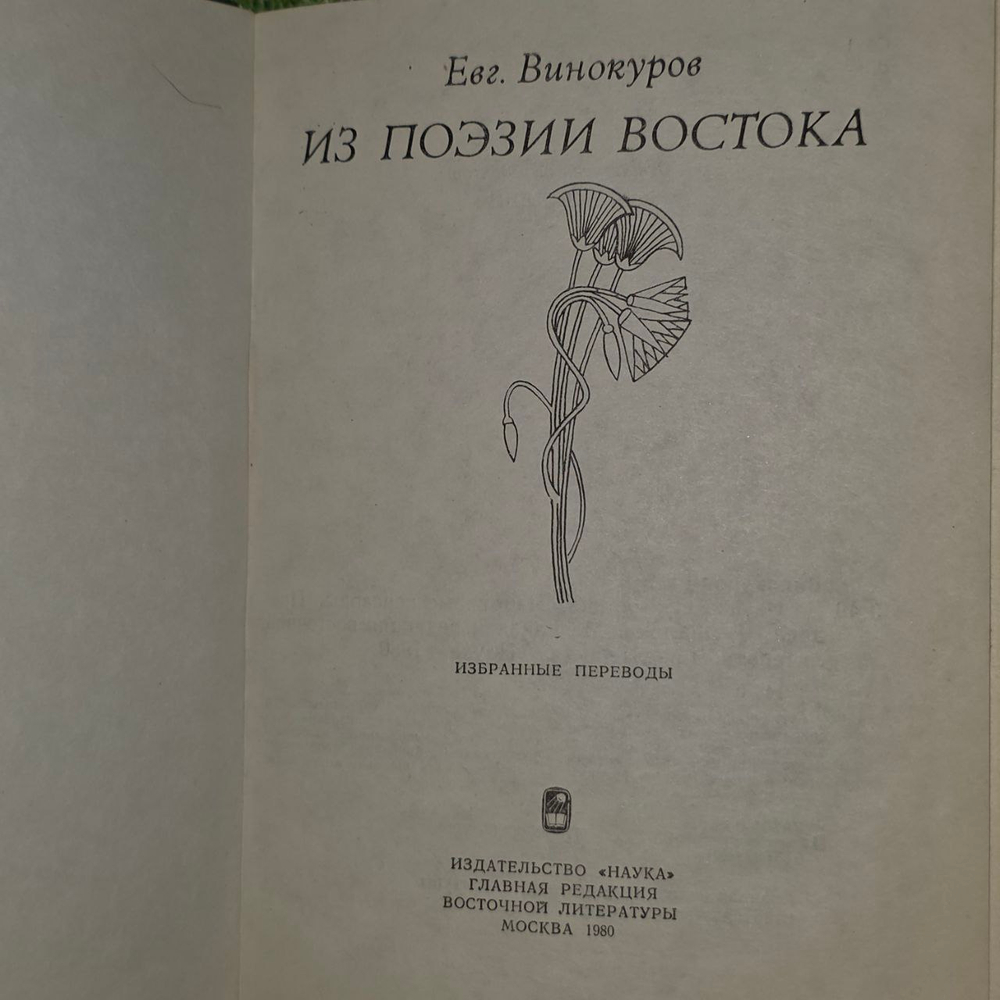 Евг. Винокуров

ИЗ ПОЭЗИИ ВОСТОКА

ИЗБРАННЫЕ ПЕРЕВОДЫ

ИЗДАТЕЛЬСТВО «НАУКА»
ГЛАВНАЯ РЕДАКЦИЯ
ВОСТОЧНОЙ ЛИТЕРАТУРЫ
МОСКВА 1980